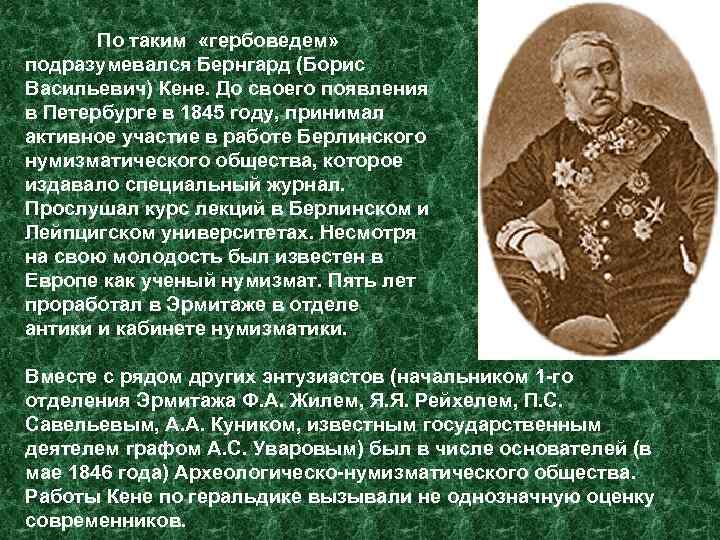 По таким «гербоведем» подразумевался Бернгард (Борис Васильевич) Кене. До своего появления в Петербурге в 1845 году, принимал активное участие в работе Берлинского нумизматического общества, которое издавало специальный журнал. Прослушал курс лекций в Берлинском и Лейпцигском университетах. Несмотря на свою молодость был известен в Европе как ученый нумизмат. Пять лет проработал в Эрмитаже в отделе антики и кабинете нумизматики.

Вместе с рядом других энтузиастов (начальником 1-го отделения Эрмитажа Ф.А. Жилем, Я.Я. Рейхелем, П.С. Савельевым, А.А. Куником, известным государственным деятелем графом А.С. Уваровым) был в числе основателей (в мае 1846 года) Археологическо-нумизматического общества. Работы Кене по геральдике вызывали не однозначную оценку современников.